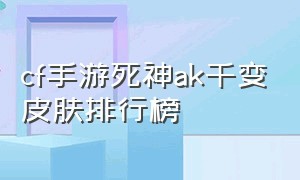 cf手游死神ak千变皮肤排行榜